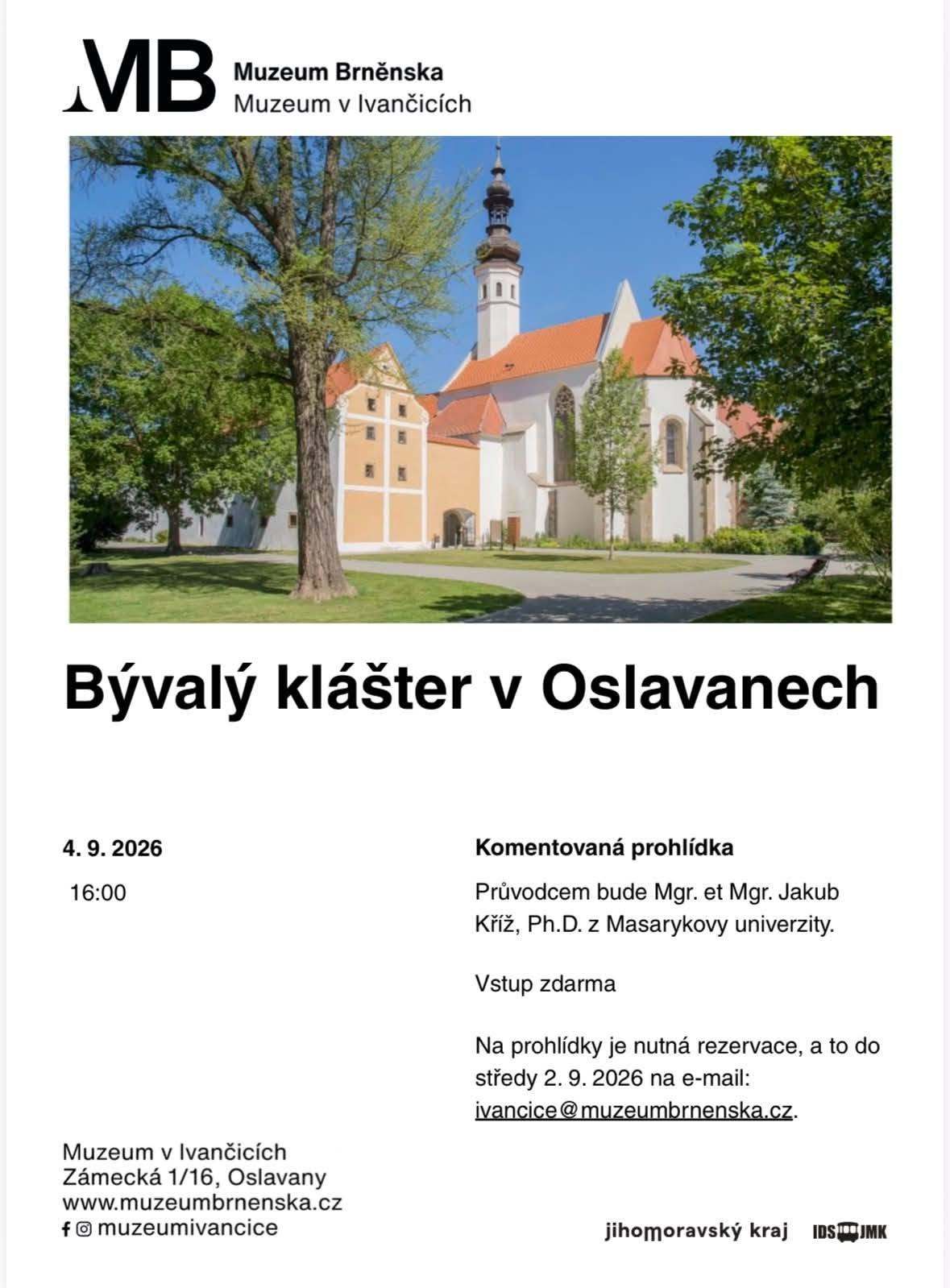 MB Muzeum Brněnska
Muzeum v Ivančicích

Bývalý klášter v Oslavanech

4. 9. 2026

16:00

Komentovaná prohlídka

Průvodcem bude Mgr. et Mgr. Jakub Kříž, Ph.D. z Masarykovy univerzity.

Vstup zdarma

Na prohlídky je nutná rezervace, a to do středy 2. 9. 2026 na e-mail: ivancice@muzeumbrnenska.cz.

Muzeum v Ivančicích
Zámecká 1/16, Oslavany
www.muzeumbrnenska.cz
muzeumivancice

jihomoravský kraj
IDS JMK